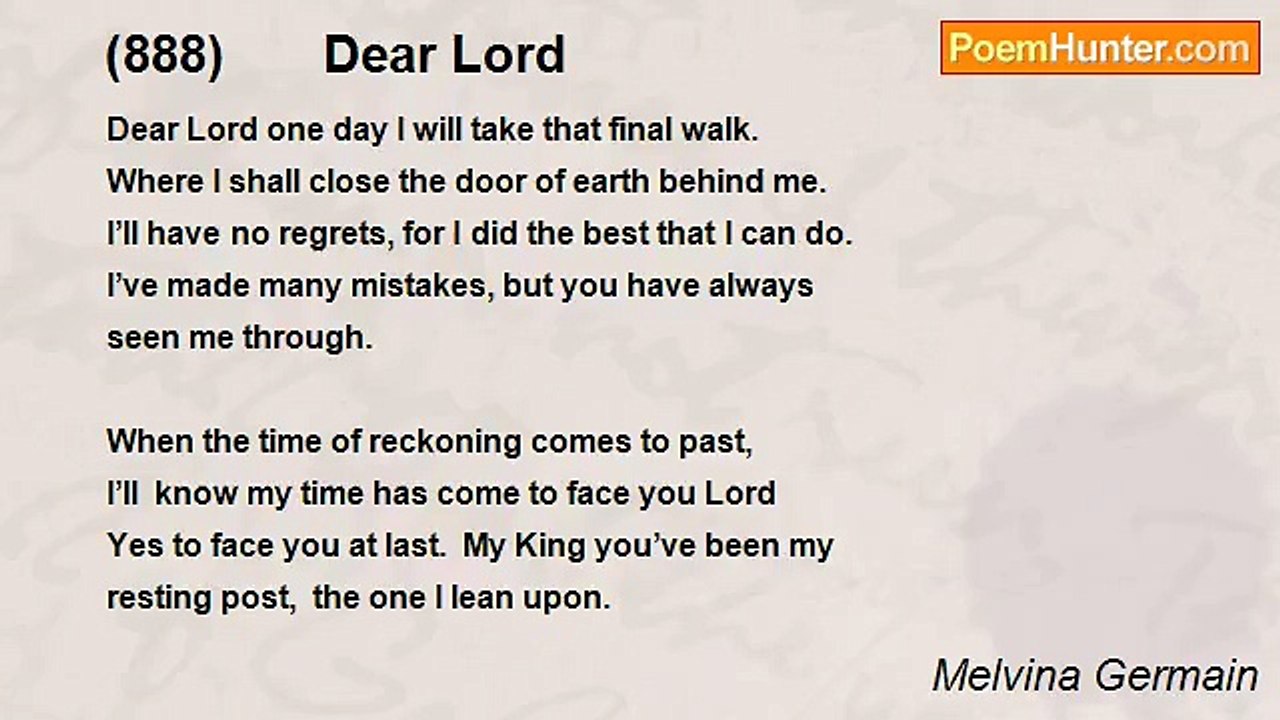 (888) Dear Lord

PoemHunter.com

Dear Lord one day I will take that final walk.
Where I shall close the door of earth behind me.
I'll have no regrets, for I did the best that I can do.
I've made many mistakes, but you have always
seen me through.

When the time of reckoning comes to past,
I'll know my time has come to face you Lord
Yes to face you at last. My King you've been my
resting post, the one I lean upon.

Melvina Germain